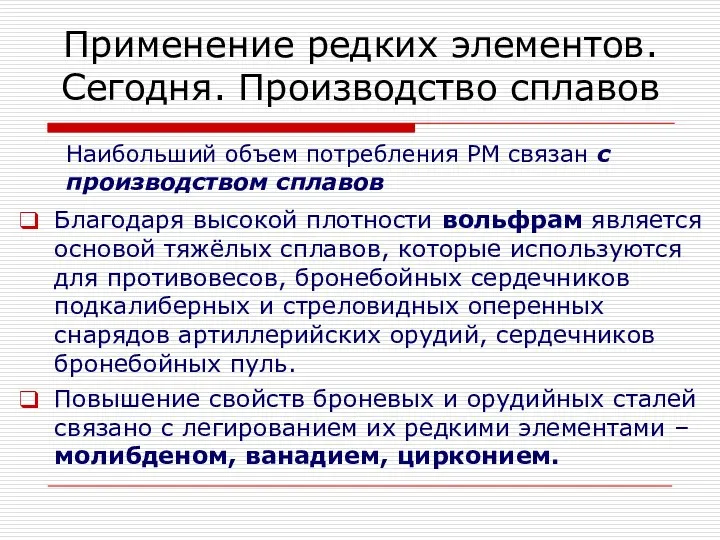 Применение редких элементов. Сегодня. Производство сплавов

Наибольший объем потребления РМ связан с производством сплавов

Благодаря высокой плотности вольфрам является основой тяжёлых сплавов, которые используются для противовесов, бронебойных сердечников подкалиберных и стреловидных оперенных снарядов артиллерийских орудий, сердечников бронебойных пуль.

Повышение свойств броневых и орудийных сталей связано с легированием их редкими элементами – молибденом, ванадием, цирконием.